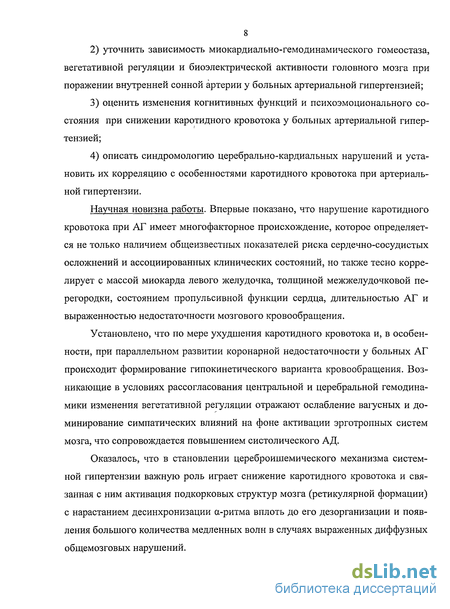 8

2) уточнить зависимость миокардиально-гемодинамического гомеостаза, вегетативной регуляции и биоэлектрической активности головного мозга при поражении внутренней сонной артерии у больных артериальной гипертензией;

3) оценить изменения когнитивных функций и психоэмоционального состояния при снижении каротидного кровотока у больных артериальной гипертензией;

4) описать синдромологию церебрально-кардиальных нарушений и установить их корреляцию с особенностями каротидного кровотока при артериальной гипертензии.

Научная новизна работы. Впервые показано, что нарушение каротидного кровотока при АГ имеет многофакторное происхождение, которое определяется не только наличием общеизвестных показателей риска сердечно-сосудистых осложнений и ассоциированных клинических состояний, но также тесно коррелирует с массой миокарда левого желудочка, толщиной межжелудочковой перегородки, состоянием пропульсивной функции сердца, длительностью АГ и выраженностью недостаточности мозгового кровообращения.

Установлено, что по мере ухудшения каротидного кровотока и, в особенности, при параллельном развитии коронарной недостаточности у больных АГ происходит формирование гипокинетического варианта кровообращения. Возникающие в условиях рассогласования центральной и церебральной гемодинамики изменения вегетативной регуляции отражают ослабление вагусных и доминирование симпатических влияний на фоне активации эрготропных систем мозга, что сопровождается повышением систолического АД.

Оказалось, что в становлении цереброишемического механизма системной гипертензии важную роль играет снижение каротидного кровотока и связанная с ним активация подкорковых структур мозга (ретикулярной формации) с нарастанием десинхронизации α-ритма вплоть до его дезорганизации и появления большого количества медленных волн в случаях выраженных диффузных общемозговых нарушений.

dsLib.net
библиотека диссертаций